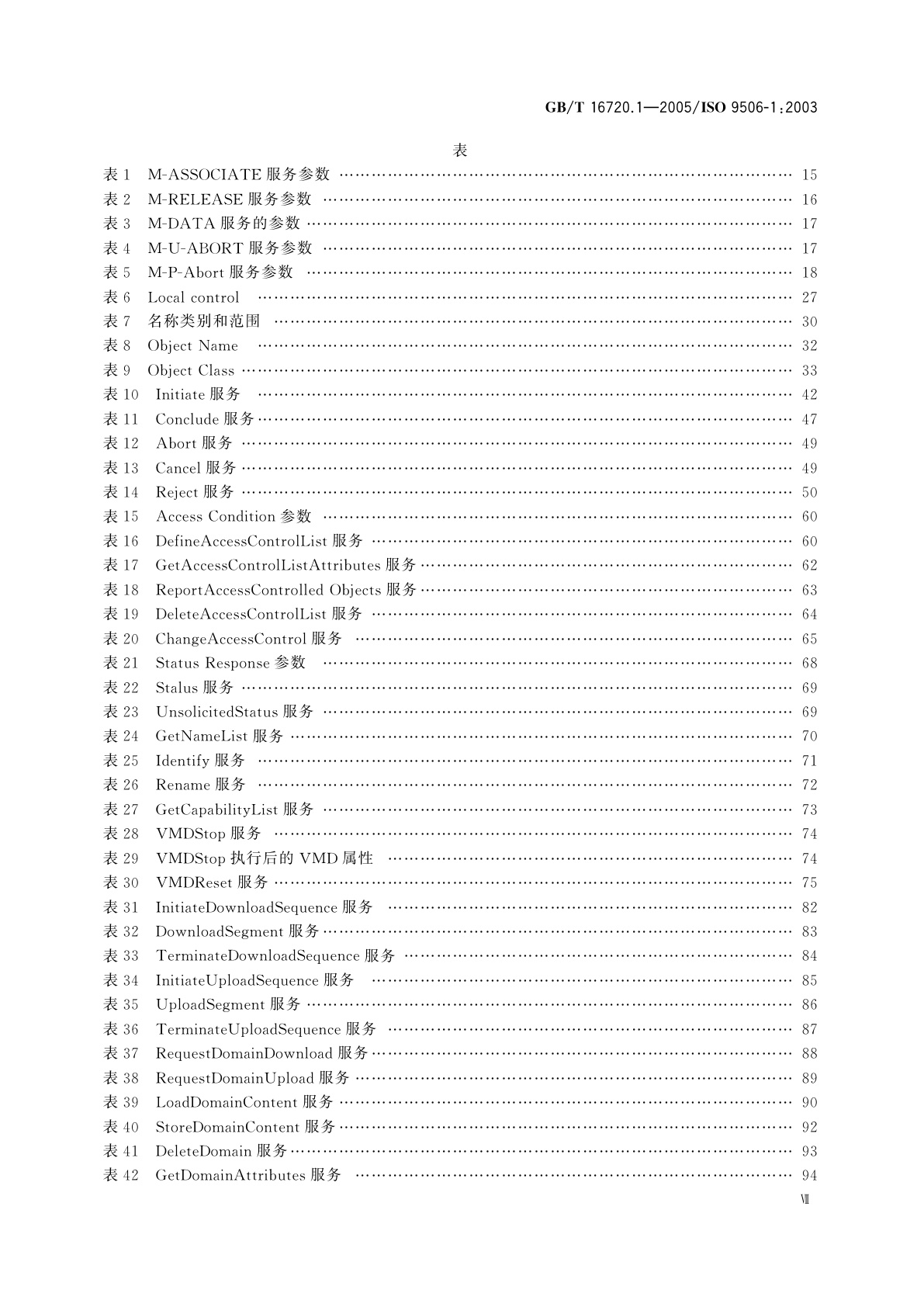 GB/T 16720.1—2005/ISO 9506-1:2003

表

表 1 M-ASSOCIATE 服务参数 …… 15
表 2 M-RELEASE 服务参数 …… 16
表 3 M-DATA 服务的参数 …… 17
表 4 M-U-ABORT 服务参数 …… 17
表 5 M-P-Abort 服务参数 …… 18
表 6 Local control …… 27
表 7 名称类别和范围 …… 30
表 8 Object Name …… 32
表 9 Object Class …… 33
表 10 Initiate 服务 …… 42
表 11 Conclude 服务 …… 47
表 12 Abort 服务 …… 49
表 13 Cancel 服务 …… 49
表 14 Reject 服务 …… 50
表 15 Access Condition 参数 …… 60
表 16 DefineAccessControlList 服务 …… 60
表 17 GetAccessControlListAttributes 服务 …… 62
表 18 ReportAccessControlled Objects 服务 …… 63
表 19 DeleteAccessControlList 服务 …… 64
表 20 ChangeAccessControl 服务 …… 65
表 21 Status Response 参数 …… 68
表 22 Stalus 服务 …… 69
表 23 UnsolicitedStatus 服务 …… 69
表 24 GetNameList 服务 …… 70
表 25 Identify 服务 …… 71
表 26 Rename 服务 …… 72
表 27 GetCapabilityList 服务 …… 73
表 28 VMDStop 服务 …… 74
表 29 VMDStop 执行后的 VMD 属性 …… 74
表 30 VMDReset 服务 …… 75
表 31 InitiateDownloadSequence 服务 …… 82
表 32 DownloadSegment 服务 …… 83
表 33 TerminateDownloadSequence 服务 …… 84
表 34 InitiateUploadSequence 服务 …… 85
表 35 UploadSegment 服务 …… 86
表 36 TerminateUploadSequence 服务 …… 87
表 37 RequestDomainDownload 服务 …… 88
表 38 RequestDomainUpload 服务 …… 89
表 39 LoadDomainContent 服务 …… 90
表 40 StoreDomainContent 服务 …… 92
表 41 DeleteDomain 服务 …… 93
表 42 GetDomainAttributes 服务 …… 94

VII